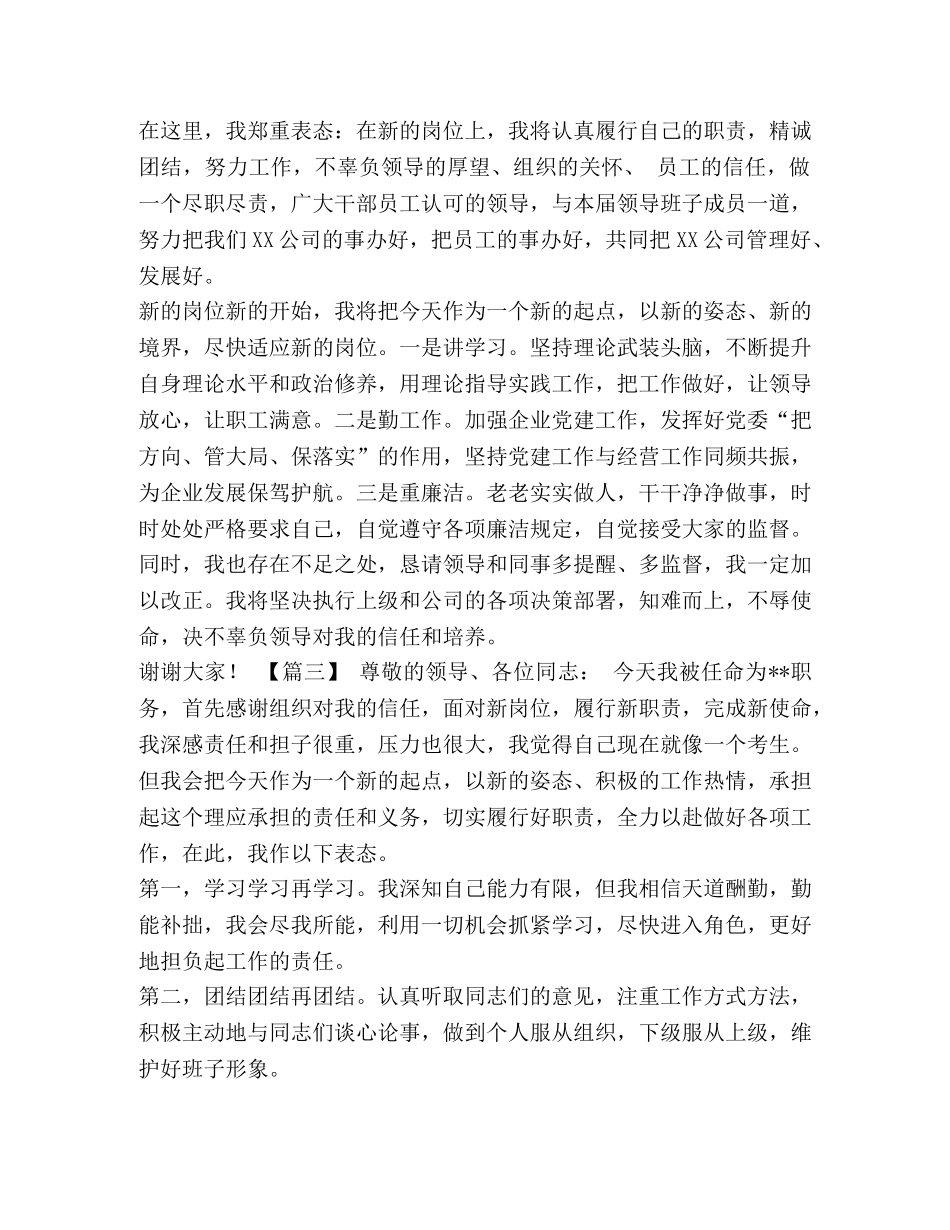 在这里，我郑重表态：在新的岗位上，我将认真履行自己的职责，精诚团结，努力工作，不辜负领导的厚望、组织的关怀、 员工的信任，做一个尽职尽责，广大干部员工认可的领导，与本届领导班子成员一道，努力把我们XX公司的事办好，把员工的事办好，共同把XX公司管理好、发展好。

新的岗位新的开始，我将把今天作为一个新的起点，以新的姿态、新的境界，尽快适应新的岗位。一是讲学习。坚持理论武装头脑，不断提升自身理论水平和政治修养，用理论指导实践工作，把工作做好，让领导放心，让职工满意。二是勤工作。加强企业党建工作，发挥好党委“把方向、管大局、保落实”的作用，坚持党建工作与经营工作同频共振，为企业发展保驾护航。三是重廉洁。老老实实做人，干干净净做事，时时处处严格要求自己，自觉遵守各项廉洁规定，自觉接受大家的监督。同时，我也存在不足之处，恳请领导和同事多提醒、多监督，我一定加以改正。我将坚决执行上级和公司的各项决策部署，知难而上，不辱使命，决不辜负领导对我的信任和培养。

谢谢大家！ 【篇三】 尊敬的领导、各位同志： 今天我被任命为**职务，首先感谢组织对我的信任，面对新岗位，履行新职责，完成新使命，我深感责任和担子很重，压力也很大，我觉得自己现在就像一个考生。但我会把今天作为一个新的起点，以新的姿态、积极的工作热情，承担起这个理应承担的责任和义务，切实履行好职责，全力以赴做好各项工作，在此，我作以下表态。

第一，学习学习再学习。我深知自己能力有限，但我相信天道酬勤，勤能补拙，我会尽我所能，利用一切机会抓紧学习，尽快进入角色，更好地担负起工作的责任。

第二，团结团结再团结。认真听取同志们的意见，注重工作方式方法，积极主动地与同志们谈心论事，做到个人服从组织，下级服从上级，维护好班子形象。